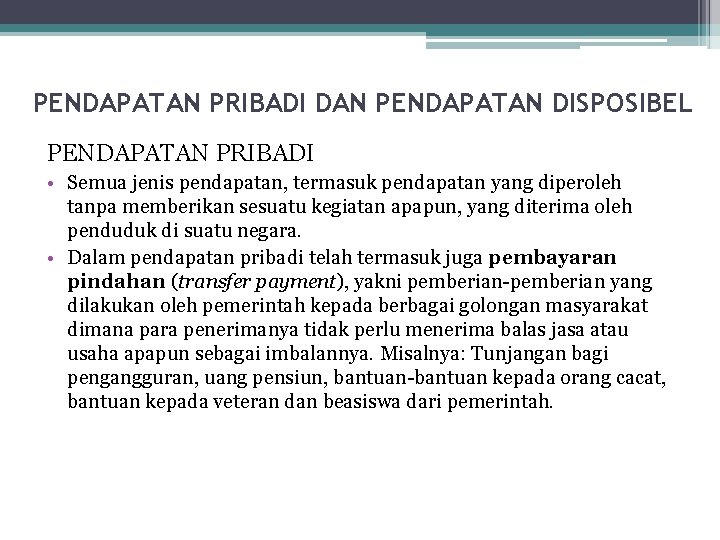 PENDAPATAN PRIBADI DAN PENDAPATAN DISPOSIBEL

PENDAPATAN PRIBADI

• Semua jenis pendapatan, termasuk pendapatan yang diperoleh tanpa memberikan sesuatu kegiatan apapun, yang diterima oleh penduduk di suatu negara.

• Dalam pendapatan pribadi telah termasuk juga pembayaran pindahan (transfer payment), yakni pemberian-pemberian yang dilakukan oleh pemerintah kepada berbagai golongan masyarakat dimana para penerimanya tidak perlu menerima balas jasa atau usaha apapun sebagai imbalannya. Misalnya: Tunjangan bagi pengangguran, uang pensiun, bantuan-bantuan kepada orang cacat, bantuan kepada veteran dan beasiswa dari pemerintah.